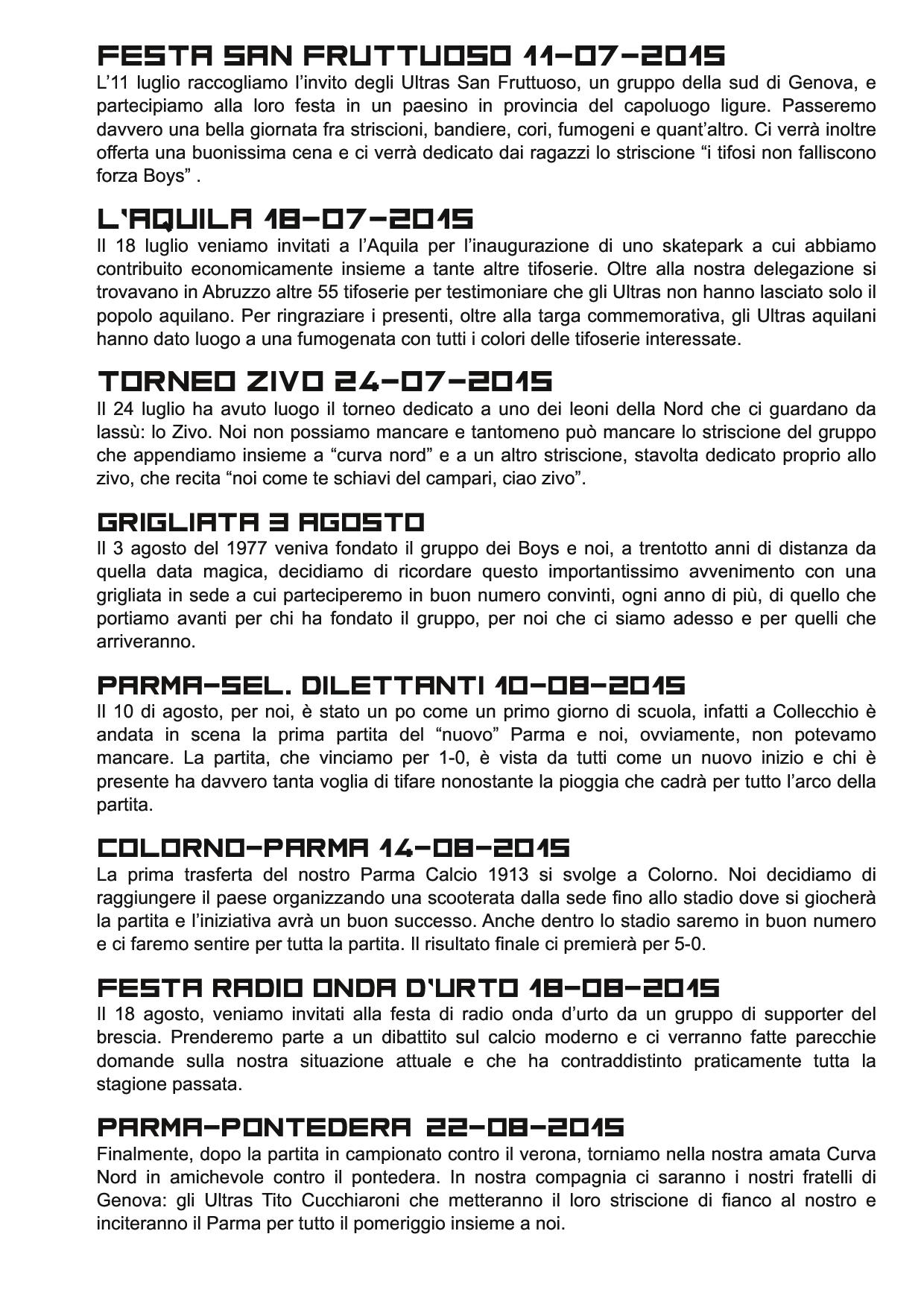 FESTA SAN FRUTTUOSO 11-07-2015
L'11 luglio raccogliamo l'invito degli Ultras San Fruttuoso, un gruppo della sud di Genova, e partecipiamo alla loro festa in un paesino in provincia del capoluogo ligure. Passeremo davvero una bella giornata fra striscioni, bandiere, cori, fumogeni e quant'altro. Ci verrà inoltre offerta una buonissima cena e ci verrà dedicato dai ragazzi lo striscione "i tifosi non falliscono forza Boys" .

L'AQUILA 18-07-2015
Il 18 luglio veniamo invitati a l'Aquila per l'inaugurazione di uno skatepark a cui abbiamo contribuito economicamente insieme a tante altre tifoserie. Oltre alla nostra delegazione si trovavano in Abruzzo altre 55 tifoserie per testimoniare che gli Ultras non hanno lasciato solo il popolo aquilano. Per ringraziare i presenti, oltre alla targa commemorativa, gli Ultras aquilani hanno dato luogo a una fumogenata con tutti i colori delle tifoserie interessate.

TORNEO ZIVO 24-07-2015
Il 24 luglio ha avuto luogo il torneo dedicato a uno dei leoni della Nord che ci guardano da lassù: lo Zivo. Noi non possiamo mancare e tantomeno può mancare lo striscione del gruppo che appendiamo insieme a "curva nord" e a un altro striscione, stavolta dedicato proprio allo zivo, che recita "noi come te schiavi del campari, ciao zivo".

GRIGLIATA 3 AGOSTO
Il 3 agosto del 1977 veniva fondato il gruppo dei Boys e noi, a trentotto anni di distanza da quella data magica, decidiamo di ricordare questo importantissimo avvenimento con una grigliata in sede a cui parteciperemo in buon numero convinti, ogni anno di più, di quello che portiamo avanti per chi ha fondato il gruppo, per noi che ci siamo adesso e per quelli che arriveranno.

PARMA-SEL. DILETTANTI 10-08-2015
Il 10 di agosto, per noi, è stato un po come un primo giorno di scuola, infatti a Collecchio è andata in scena la prima partita del "nuovo" Parma e noi, ovviamente, non potevamo mancare. La partita, che vinciamo per 1-0, è vista da tutti come un nuovo inizio e chi è presente ha davvero tanta voglia di tifare nonostante la pioggia che cadrà per tutto l'arco della partita.

COLORNO-PARMA 14-08-2015
La prima trasferta del nostro Parma Calcio 1913 si svolge a Colorno. Noi decidiamo di raggiungere il paese organizzando una scooterata dalla sede fino allo stadio dove si giocherà la partita e l'iniziativa avrà un buon successo. Anche dentro lo stadio saremo in buon numero e ci faremo sentire per tutta la partita. Il risultato finale ci premierà per 5-0.

FESTA RADIO ONDA D'URTO 18-08-2015
Il 18 agosto, veniamo invitati alla festa di radio onda d'urto da un gruppo di supporter del brescia. Prenderemo parte a un dibattito sul calcio moderno e ci verranno fatte parecchie domande sulla nostra situazione attuale e che ha contraddistinto praticamente tutta la stagione passata.

PARMA-PONTEDERA 22-08-2015
Finalmente, dopo la partita in campionato contro il verona, torniamo nella nostra amata Curva Nord in amichevole contro il pontedera. In nostra compagnia ci saranno i nostri fratelli di Genova: gli Ultras Tito Cucchiaroni che metteranno il loro striscione di fianco al nostro e inciteranno il Parma per tutto il pomeriggio insieme a noi.